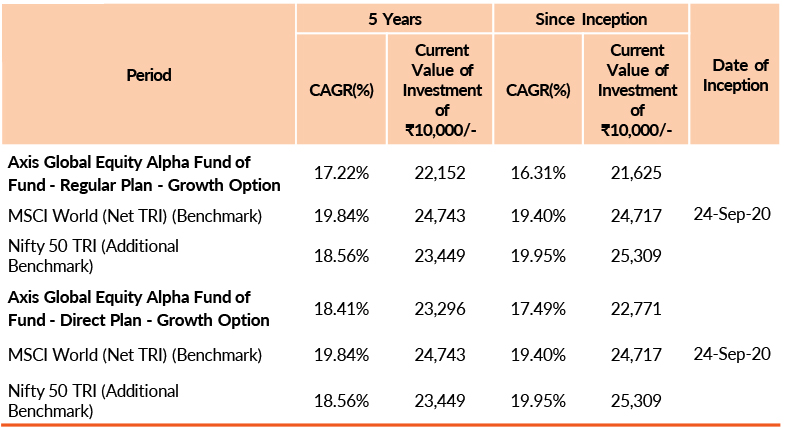 | Period | 5 Years |  | Since Inception |  | Date of Inception |
|---|---|---|---|---|---|
|  | CAGR(%) | Current Value of Investment of ₹10,000/- | CAGR(%) | Current Value of Investment of ₹10,000/- |  |
| Axis Global Equity Alpha Fund of Fund - Regular Plan - Growth Option | 17.22% | 22,152 | 16.31% | 21,625 | 24-Sep-20 |
| MSCI World (Net TRI) (Benchmark) | 19.84% | 24,743 | 19.40% | 24,717 |  |
| Nifty 50 TRI (Additional Benchmark) | 18.56% | 23,449 | 19.95% | 25,309 |  |
| Axis Global Equity Alpha Fund of Fund - Direct Plan - Growth Option | 18.41% | 23,296 | 17.49% | 22,771 | 24-Sep-20 |
| MSCI World (Net TRI) (Benchmark) | 19.84% | 24,743 | 19.40% | 24,717 |  |
| Nifty 50 TRI (Additional Benchmark) | 18.56% | 23,449 | 19.95% | 25,309 |  |